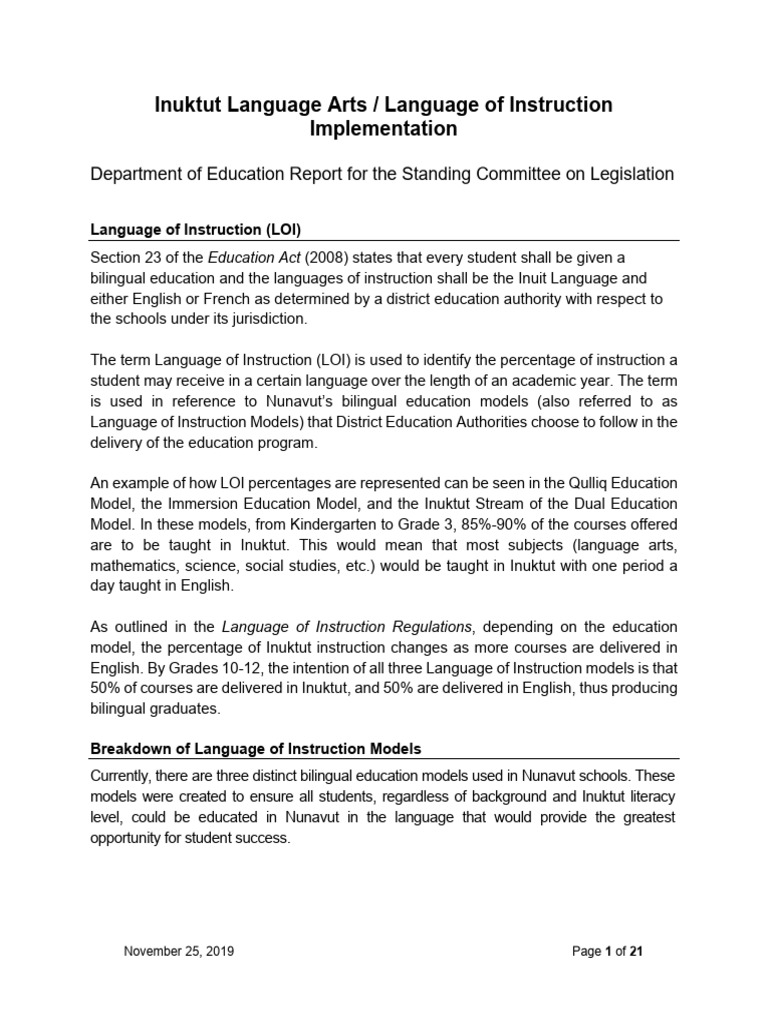 Inuktut Language Arts / Language of Instruction Implementation

Department of Education Report for the Standing Committee on Legislation

Language of Instruction (LOI)

Section 23 of the Education Act (2008) states that every student shall be given a bilingual education and the languages of instruction shall be the Inuit Language and either English or French as determined by a district education authority with respect to the schools under its jurisdiction.

The term Language of Instruction (LOI) is used to identify the percentage of instruction a student may receive in a certain language over the length of an academic year. The term is used in reference to Nunavut's bilingual education models (also referred to as Language of Instruction Models) that District Education Authorities choose to follow in the delivery of the education program.

An example of how LOI percentages are represented can be seen in the Qulliq Education Model, the Immersion Education Model, and the Inuktut Stream of the Dual Education Model. In these models, from Kindergarten to Grade 3, 85%-90% of the courses offered are to be taught in Inuktut. This would mean that most subjects (language arts, mathematics, science, social studies, etc.) would be taught in Inuktut with one period a day taught in English.

As outlined in the Language of Instruction Regulations, depending on the education model, the percentage of Inuktut instruction changes as more courses are delivered in English. By Grades 10-12, the intention of all three Language of Instruction models is that 50% of courses are delivered in Inuktut, and 50% are delivered in English, thus producing bilingual graduates.

Breakdown of Language of Instruction Models

Currently, there are three distinct bilingual education models used in Nunavut schools. These models were created to ensure all students, regardless of background and Inuktut literacy level, could be educated in Nunavut in the language that would provide the greatest opportunity for student success.

November 25, 2019

Page 1 of 21